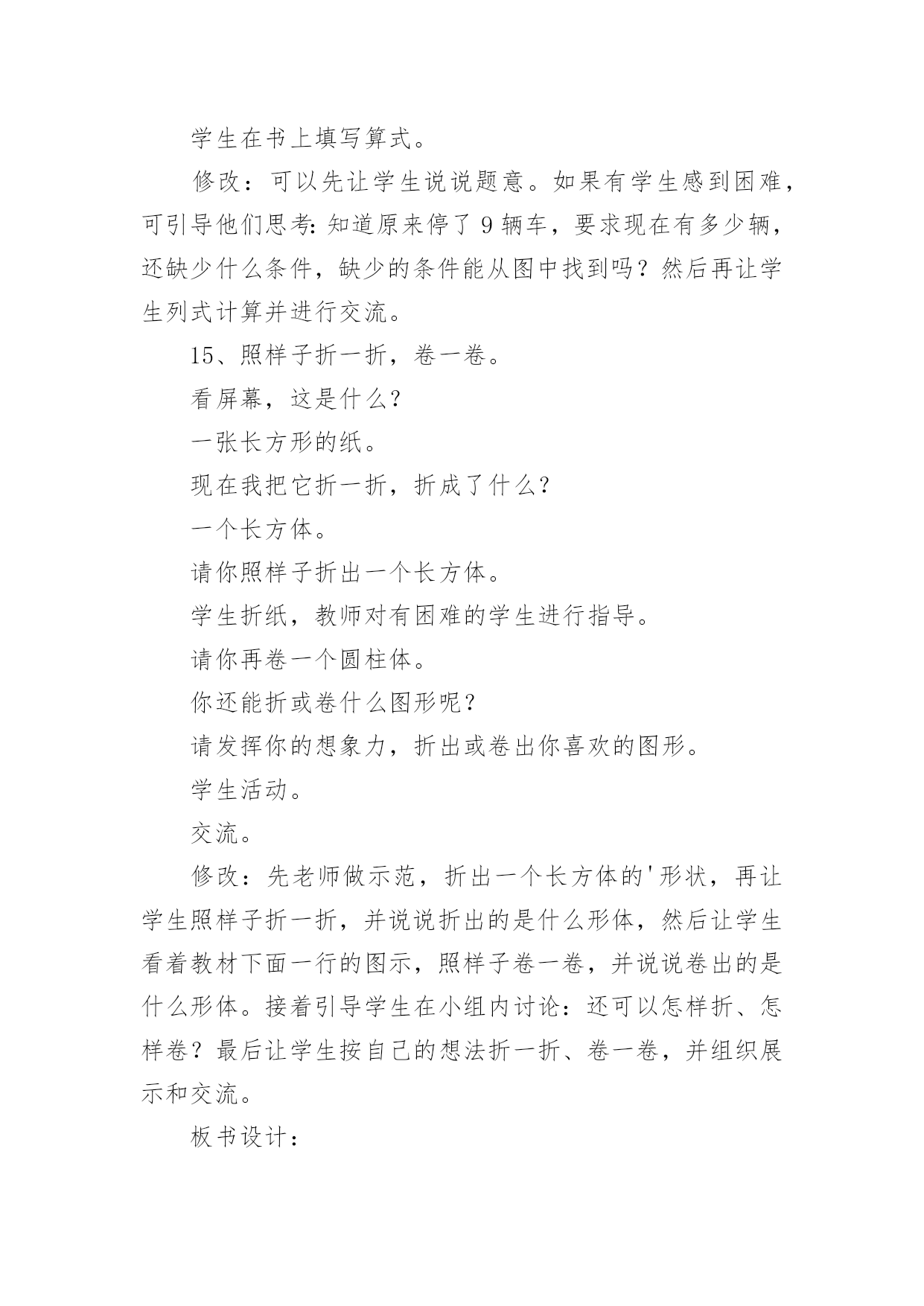 学生在书上填写算式。

修改：可以先让学生说说题意。如果有学生感到困难，可引导他们思考：知道原来停了 9 辆车，要求现在有多少辆，还缺少什么条件，缺少的条件能从图中找到吗？然后再让学生列式计算并进行交流。

15、照样子折一折，卷一卷。

看屏幕，这是什么？

一张长方形的纸。

现在我把它折一折，折成了什么？

一个长方体。

请你照样子折出一个长方体。

学生折纸，教师对有困难的学生进行指导。

请你再卷一个圆柱体。

你还能折或卷什么图形呢？

请发挥你的想象力，折出或卷出你喜欢的图形。

学生活动。

交流。

修改：先老师做示范，折出一个长方体的'形状，再让学生照样子折一折，并说说折出的是什么形体，然后让学生看着教材下面一行的图示，照样子卷一卷，并说说卷出的是什么形体。接着引导学生在小组内讨论：还可以怎样折、怎样卷？最后让学生按自己的想法折一折、卷一卷，并组织展示和交流。

板书设计：